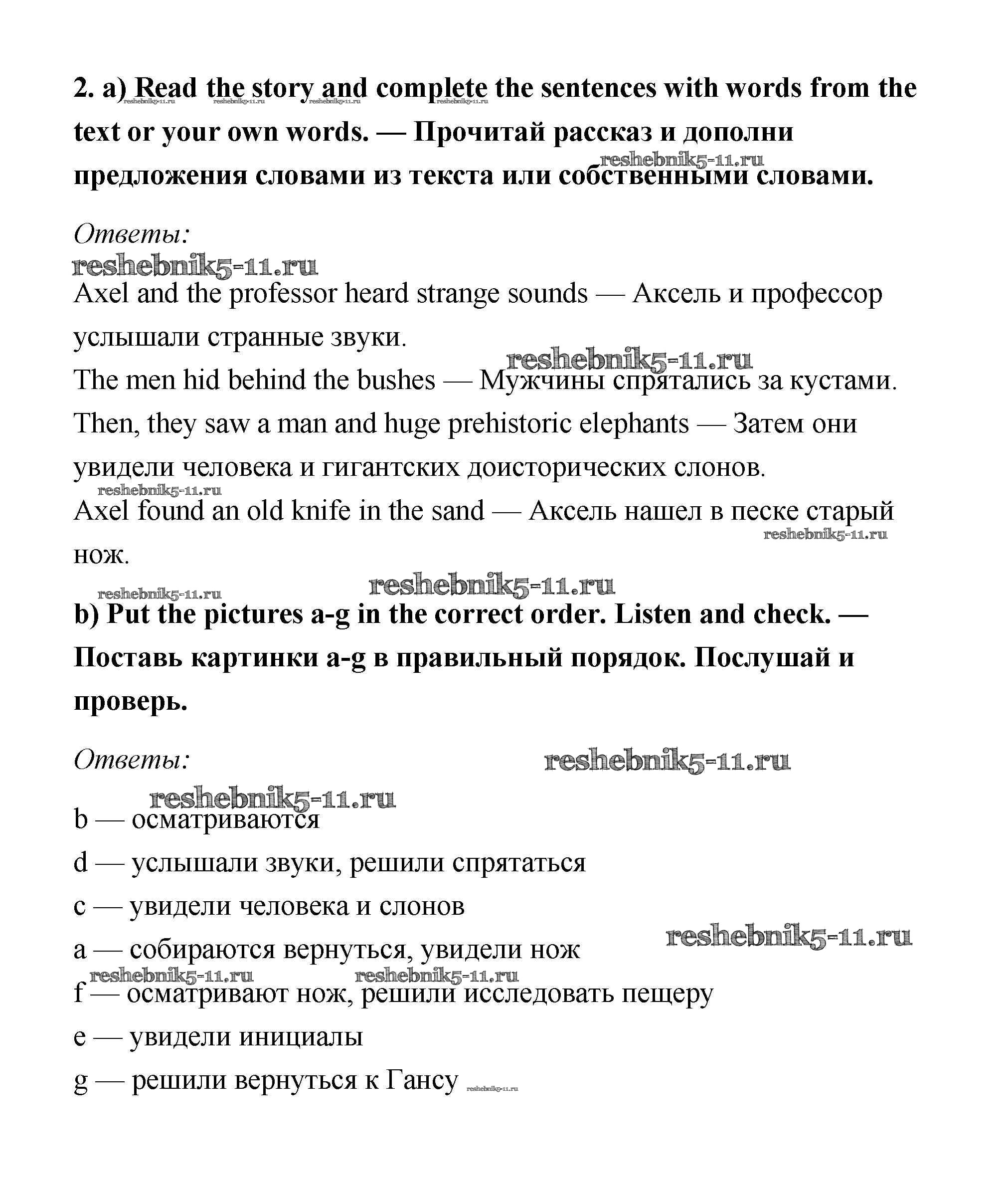 2. a) Read the story and complete the sentences with words from the text or your own words. — Прочитай рассказ и дополни предложения словами из текста или собственными словами.

reshebnik5-11.ru reshebnik5-11.ru reshebnik5-11.ru reshebnik5-11.ru

reshebnik5-11.ru

Ответы:

reshebnik5-11.ru

Axel and the professor heard strange sounds — Аксель и профессор услышали странные звуки.

reshebnik5-11.ru

The men hid behind the bushes — Мужчины спрятались за кустами.

Then, they saw a man and huge prehistoric elephants — Затем они увидели человека и гигантских доисторических слонов.

reshebnik5-11.ru

Axel found an old knife in the sand — Аксель нашел в песке старый нож.

reshebnik5-11.ru

reshebnik5-11.ru reshebnik5-11.ru

b) Put the pictures a-g in the correct order. Listen and check. — Поставь картинки a-g в правильный порядок. Послушай и проверь.

Ответы:

reshebnik5-11.ru

reshebnik5-11.ru

b — осматриваются

d — услышали звуки, решили спрятаться

c — увидели человека и слонов

a — собираются вернуться, увидели нож

reshebnik5-11.ru

reshebnik5-11.ru reshebnik5-11.ru

f — осматривают нож, решили исследовать пещеру

e — увидели инициалы

g — решили вернуться к Гансу

reshebnik5-11.ru